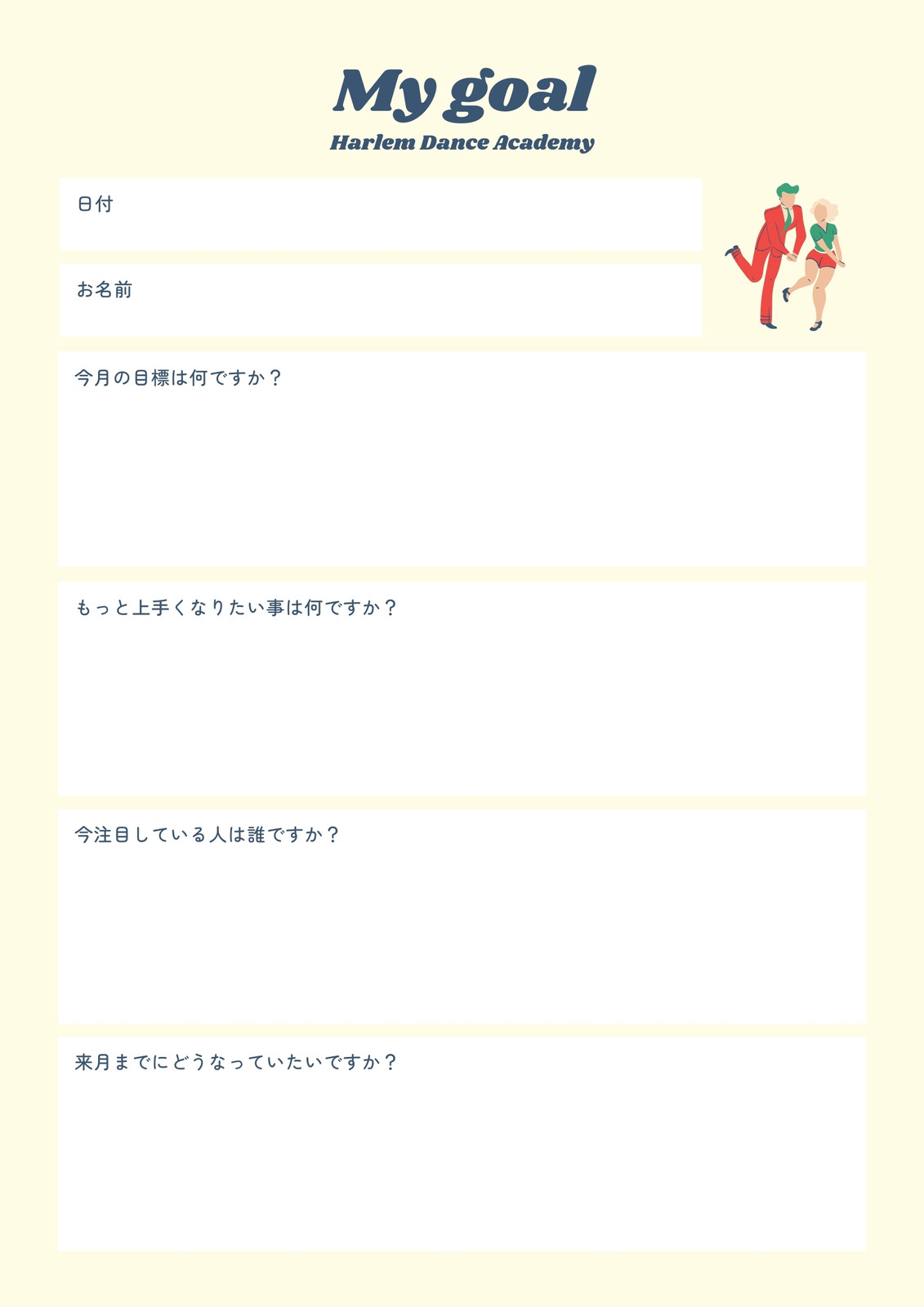 My goal

Harlem Dance Academy

日付

お名前

今月の目標は何ですか？

もっと上手くなりたい事は何ですか？

今注目している人は誰ですか？

来月までにどうなっていたいですか？